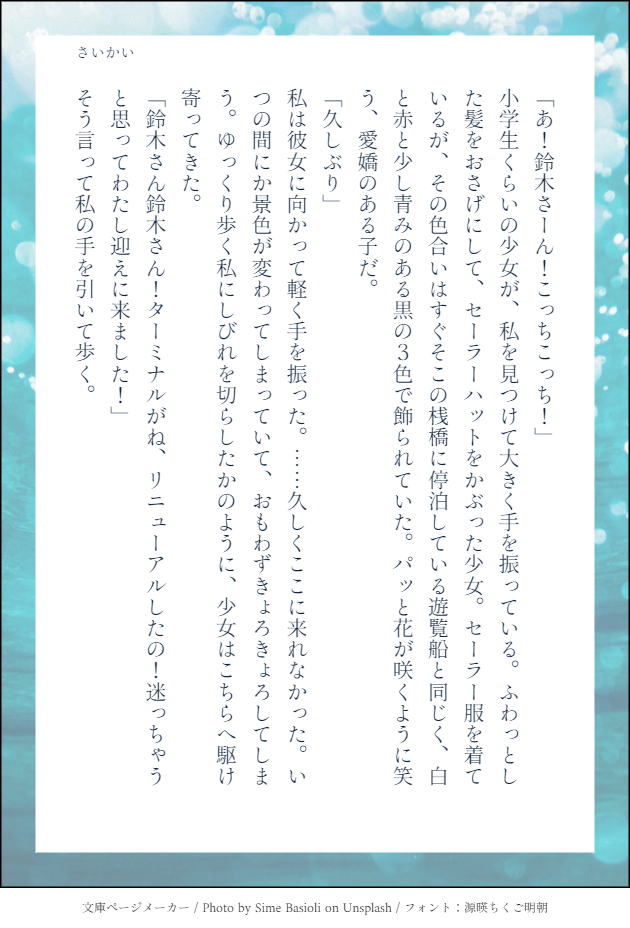 さいかい

「あ！鈴木さーん！こっちこっち！」

小学生くらいの少女が、私を見つけて大きく手を振っている。ふわっとした髪をおさげにして、セーラーハットをかぶった少女。セーラー服を着ているが、その色合いはすぐそこの桟橋に停泊している遊覧船と同じく、白と赤と少し青みのある黒の3色で飾られていた。パッと花が咲くように笑う、愛嬌のある子だ。

「久しぶり」

私は彼女に向かって軽く手を振った。……久しくここに来れなかった。いつの間にか景色が変わってしまっていて、おもわずきょろきょろしてしまう。ゆっくり歩く私にしびれを切らしたかのように、少女はこちらへ駆け寄ってきた。

「鈴木さん鈴木さん！ターミナルがね、リニューアルしたの！迷っちゃうと思ってわたし迎えに来ました！」

そう言って私の手を引いて歩く。

文庫ページメーカー / Photo by Sime Basioli on Unsplash / フォント：源暎ちくご明朝